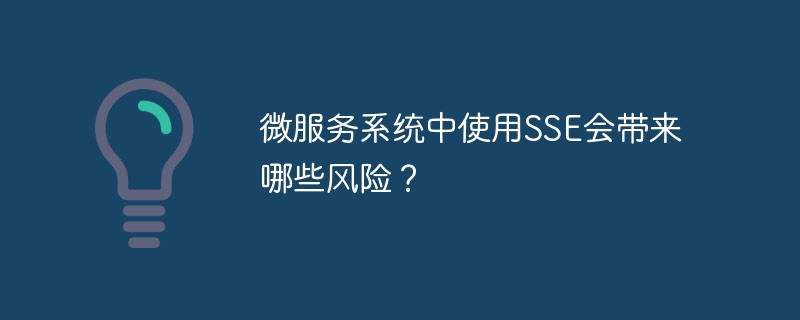 微服务系统中使用SSE会带来哪些风险？